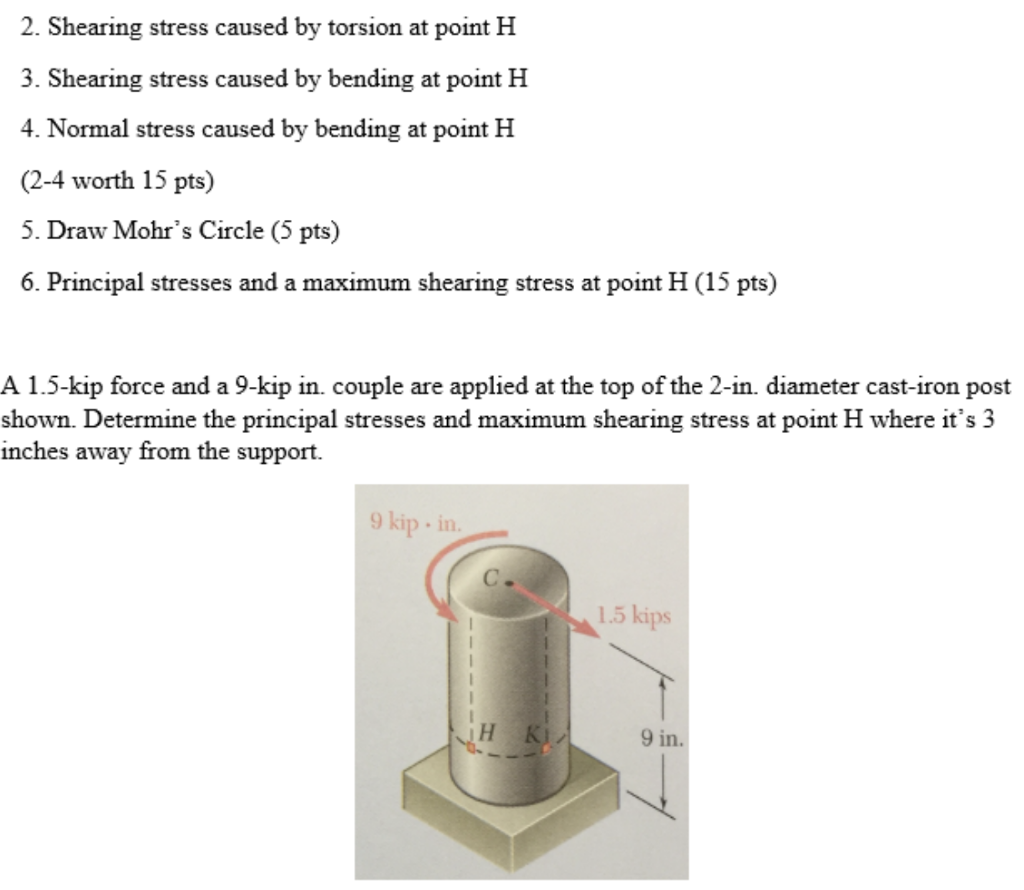 2. Shearing stress caused by torsion at point H

3. Shearing stress caused by bending at point H

4. Normal stress caused by bending at point H

(2-4 worth 15 pts)

5. Draw Mohr's Circle (5 pts)

6. Principal stresses and a maximum shearing stress at point H (15 pts)

A 1.5-kip force and a 9-kip in. couple are applied at the top of the 2-in. diameter cast-iron post shown. Determine the principal stresses and maximum shearing stress at point H where it's 3 inches away from the support.

9 kip · in.

C

1.5 kips

H

K

9 in.